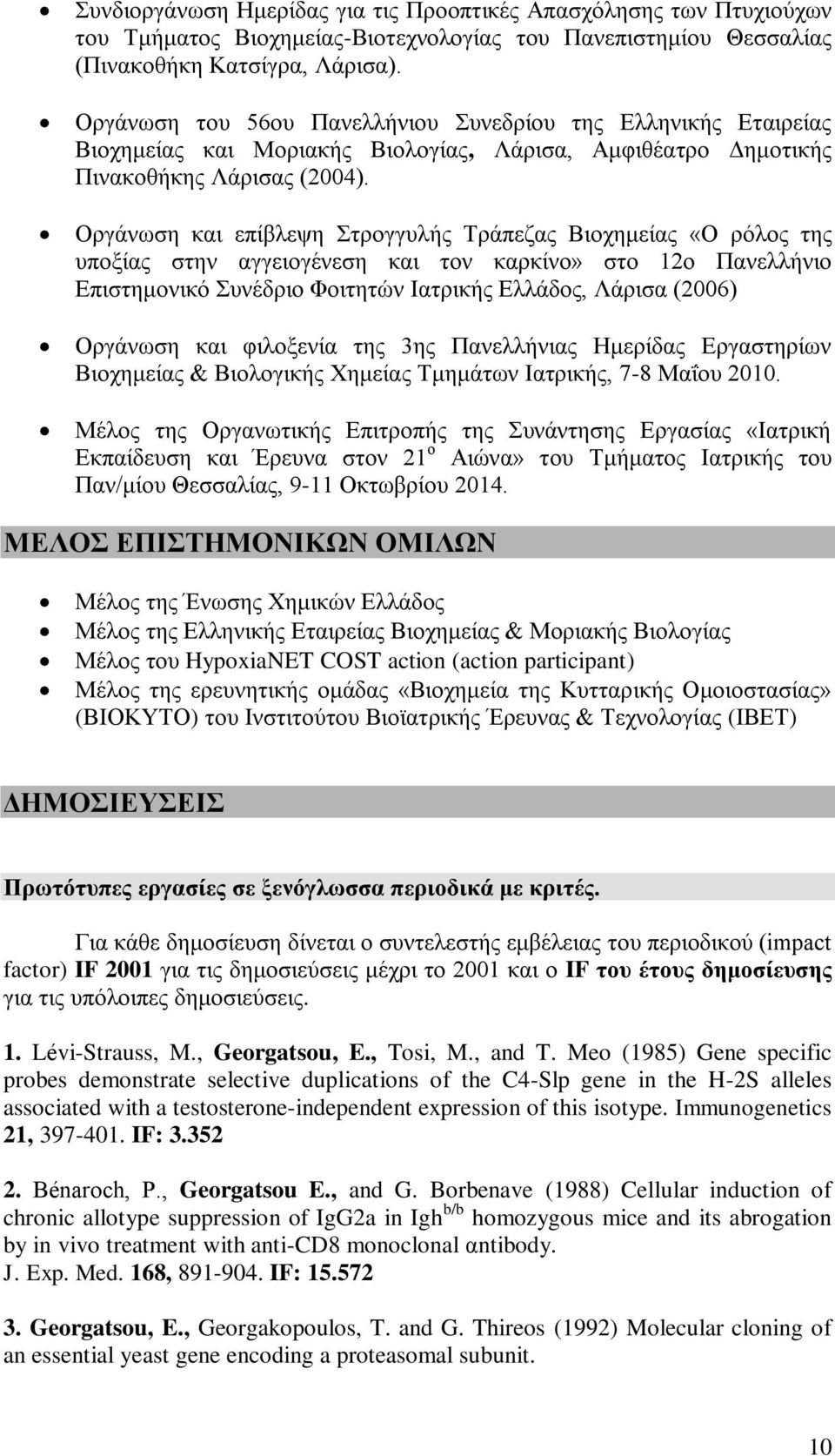 • Συνδιοργάνωση Ημερίδας για τις Προοπτικές Απασχόλησης των Πτυχιούχων του Τμήματος Βιοχημείας-Βιοτεχνολογίας του Πανεπιστημίου Θεσσαλίας (Πινακοθήκη Κατσίγρα, Λάρισα).

• Οργάνωση του 56ου Πανελλήνιου Συνεδρίου της Ελληνικής Εταιρείας Βιοχημείας και Μοριακής Βιολογίας, Λάρισα, Αμφιθέατρο Δημοτικής Πινακοθήκης Λάρισας (2004).

• Οργάνωση και επίβλεψη Στρογγυλής Τράπεζας Βιοχημείας «Ο ρόλος της υποξίας στην αγγειογένεση και τον καρκίνο» στο 12ο Πανελλήνιο Επιστημονικό Συνέδριο Φοιτητών Ιατρικής Ελλάδος, Λάρισα (2006)

• Οργάνωση και φιλοξενία της 3ης Πανελλήνιας Ημερίδας Εργαστηρίων Βιοχημείας & Βιολογικής Χημείας Τμημάτων Ιατρικής, 7-8 Μαΐου 2010.

• Μέλος της Οργανωτικής Επιτροπής της Συνάντησης Εργασίας «Ιατρική Εκπαίδευση και Έρευνα στον 21$^{ο}$ Αιώνα» του Τμήματος Ιατρικής του Παν/μίου Θεσσαλίας, 9-11 Οκτωβρίου 2014.

ΜΕΛΟΣ ΕΠΙΣΤΗΜΟΝΙΚΩΝ ΟΜΙΛΩΝ

• Μέλος της Ένωσης Χημικών Ελλάδος
• Μέλος της Ελληνικής Εταιρείας Βιοχημείας & Μοριακής Βιολογίας
• Μέλος του HypoxiaNET COST action (action participant)
• Μέλος της ερευνητικής ομάδας «Βιοχημεία της Κυτταρικής Ομοιοστασίας» (ΒΙΟΚΥΤΟ) του Ινστιτούτου Βιοϊατρικής Έρευνας & Τεχνολογίας (ΙΒΕΤ)

ΔΗΜΟΣΙΕΥΣΕΙΣ

Πρωτότυπες εργασίες σε ξενόγλωσσα περιοδικά με κριτές.

Για κάθε δημοσίευση δίνεται ο συντελεστής εμβέλειας του περιοδικού (impact factor) IF 2001 για τις δημοσιεύσεις μέχρι το 2001 και ο IF του έτους δημοσίευσης για τις υπόλοιπες δημοσιεύσεις.

1. Lévi-Strauss, M., Georgatsou, E., Tosi, M., and T. Meo (1985) Gene specific probes demonstrate selective duplications of the C4-Slp gene in the H-2S alleles associated with a testosterone-independent expression of this isotype. Immunogenetics 21, 397-401. IF: 3.352

2. Bénaroch, P., Georgatsou E., and G. Borbenave (1988) Cellular induction of chronic allotype suppression of IgG2a in Igh$^{b/b}$ homozygous mice and its abrogation by in vivo treatment with anti-CD8 monoclonal antibody.
J. Exp. Med. 168, 891-904. IF: 15.572

3. Georgatsou, E., Georgakopoulos, T. and G. Thireos (1992) Molecular cloning of an essential yeast gene encoding a proteasomal subunit.

10